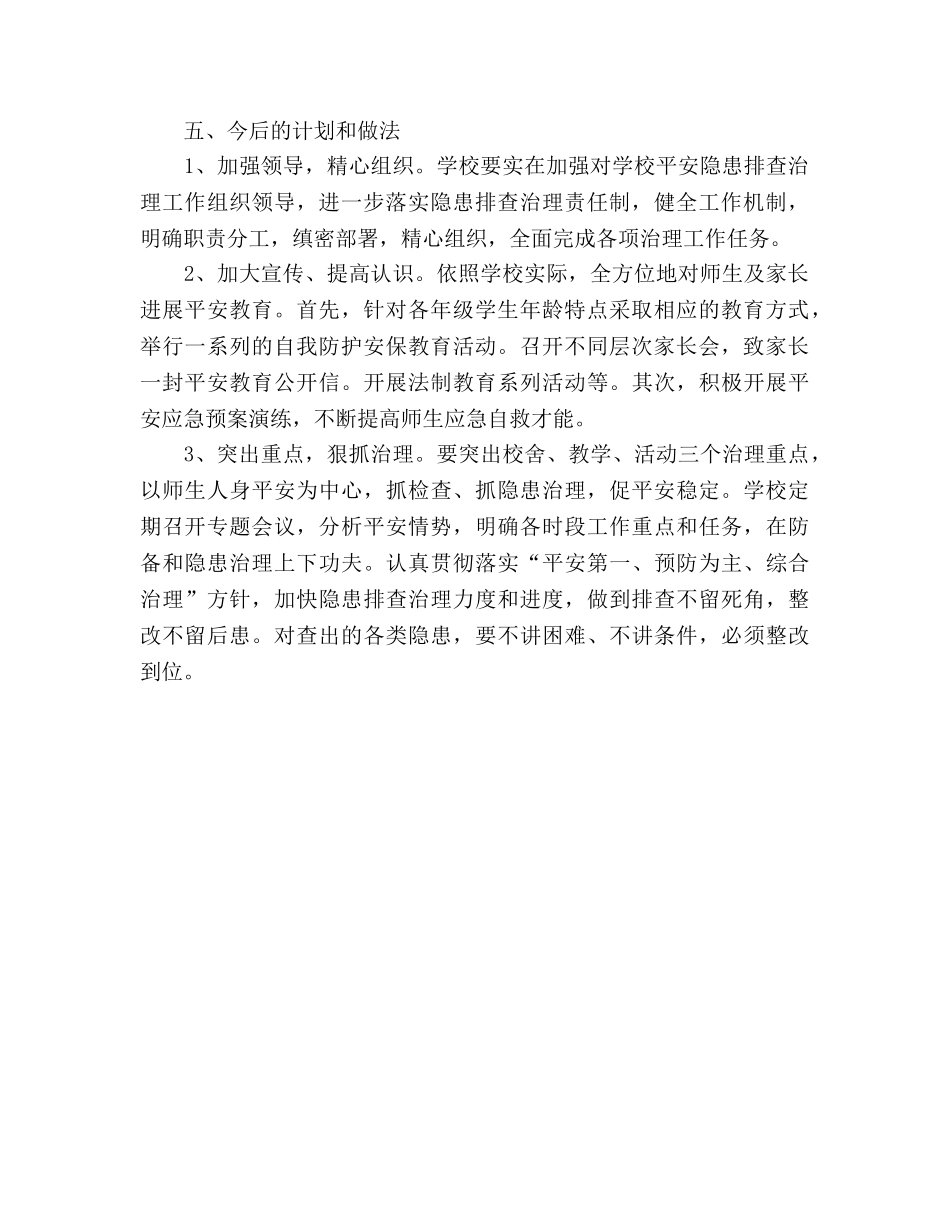 五、今后的计划和做法

1、加强领导，精心组织。学校要实在加强对学校平安隐患排查治理工作组织领导，进一步落实隐患排查治理责任制，健全工作机制，明确职责分工，缜密部署，精心组织，全面完成各项治理工作任务。

2、加大宣传、提高认识。依照学校实际，全方位地对师生及家长进展平安教育。首先，针对各年级学生年龄特点采取相应的教育方式，举行一系列的自我防护安保教育活动。召开不同层次家长会，致家长一封平安教育公开信。开展法制教育系列活动等。其次，积极开展平安应急预案演练，不断提高师生应急自救才能。

3、突出重点，狠抓治理。要突出校舍、教学、活动三个治理重点，以师生人身平安为中心，抓检查、抓隐患治理，促平安稳定。学校定期召开专题会议，分析平安情势，明确各时段工作重点和任务，在防备和隐患治理上下功夫。认真贯彻落实“平安第一、预防为主、综合治理”方针，加快隐患排查治理力度和进度，做到排查不留死角，整改不留后患。对查出的各类隐患，要不讲困难、不讲条件，必须整改到位。